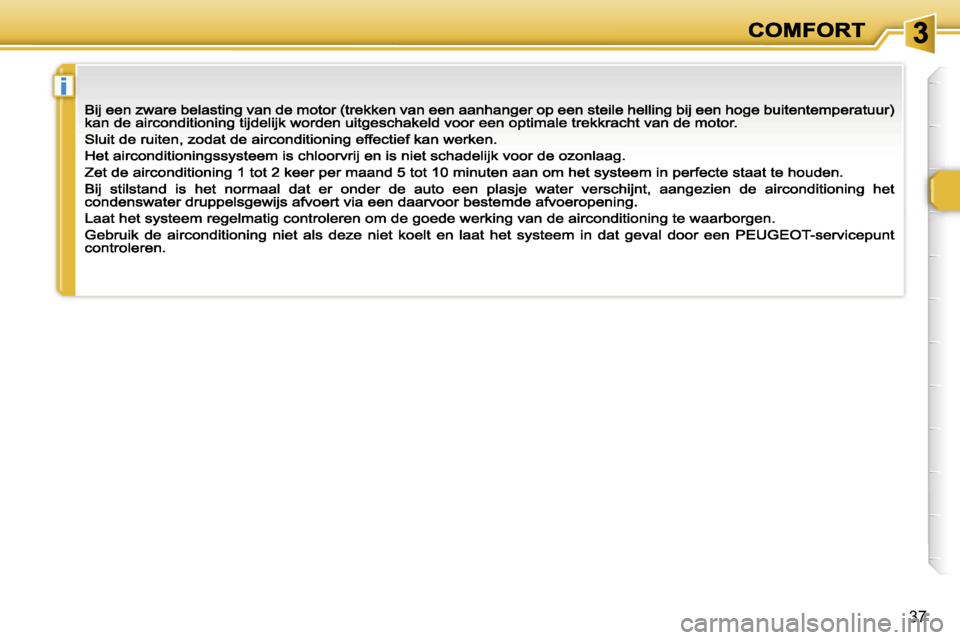 COMFORT

3

i

Bij een zware belasting van de motor (trekken van een aanhanger op een steile helling bij een hoge buitentemperatuur) kan de airconditioning tijdelijk worden uitgeschakeld voor een optimale trekkracht van de motor.

Sluit de ruiten, zodat de airconditioning effectief kan werken.

Het airconditioningssysteem is chloorvrij en is niet schadelijk voor de ozonlaag.

Zet de airconditioning 1 tot 2 keer per maand 5 tot 10 minuten aan om het systeem in perfecte staat te houden.

Bij stilstand is het normaal dat er onder de auto een plasje water verschijnt, aangezien de airconditioning het condenswater druppelsgewijs afvoert via een daarvoor bestemde afvoeropening.

Laat het systeem regelmatig controleren om de goede werking van de airconditioning te waarborgen.

Gebruik de airconditioning niet als deze niet koelt en laat het systeem in dat geval door een PEUGEOT-servicepunt controleren.

37

carmanualsonline.info